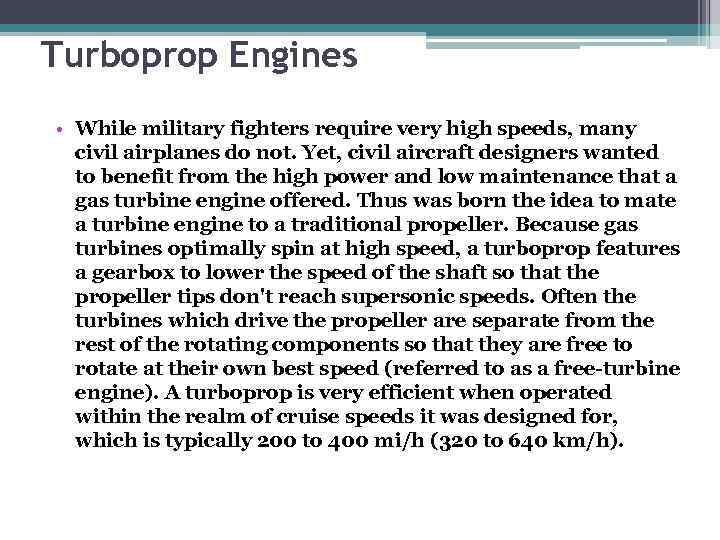 Turboprop Engines

• While military fighters require very high speeds, many civil airplanes do not. Yet, civil aircraft designers wanted to benefit from the high power and low maintenance that a gas turbine engine offered. Thus was born the idea to mate a turbine engine to a traditional propeller. Because gas turbines optimally spin at high speed, a turboprop features a gearbox to lower the speed of the shaft so that the propeller tips don't reach supersonic speeds. Often the turbines which drive the propeller are separate from the rest of the rotating components so that they are free to rotate at their own best speed (referred to as a free-turbine engine). A turboprop is very efficient when operated within the realm of cruise speeds it was designed for, which is typically 200 to 400 mi/h (320 to 640 km/h).